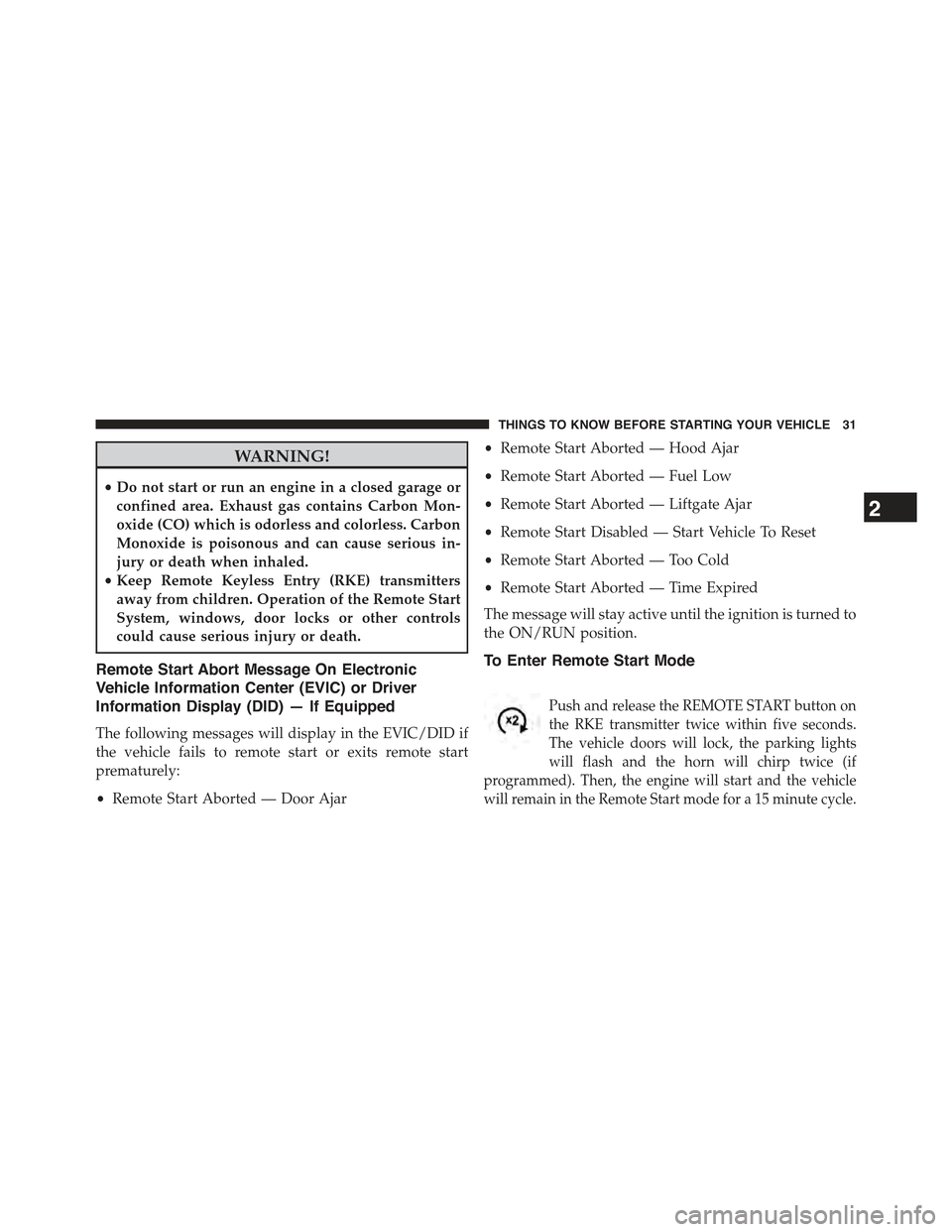 THINGS TO KNOW BEFORE STARTING YOUR VEHICLE 31

WARNING!

• Do not start or run an engine in a closed garage or confined area. Exhaust gas contains Carbon Monoxide (CO) which is odorless and colorless. Carbon Monoxide is poisonous and can cause serious injury or death when inhaled.
• Keep Remote Keyless Entry (RKE) transmitters away from children. Operation of the Remote Start System, windows, door locks or other controls could cause serious injury or death.

Remote Start Abort Message On Electronic Vehicle Information Center (EVIC) or Driver Information Display (DID) — If Equipped

The following messages will display in the EVIC/DID if the vehicle fails to remote start or exits remote start prematurely:

• Remote Start Aborted — Door Ajar

• Remote Start Aborted — Hood Ajar

• Remote Start Aborted — Fuel Low

• Remote Start Aborted — Liftgate Ajar

• Remote Start Disabled — Start Vehicle To Reset

• Remote Start Aborted — Too Cold

• Remote Start Aborted — Time Expired

The message will stay active until the ignition is turned to the ON/RUN position.

To Enter Remote Start Mode

x2

Push and release the REMOTE START button on the RKE transmitter twice within five seconds. The vehicle doors will lock, the parking lights will flash and the horn will chirp twice (if programmed). Then, the engine will start and the vehicle will remain in the Remote Start mode for a 15 minute cycle.

2

carmanualsonline.info